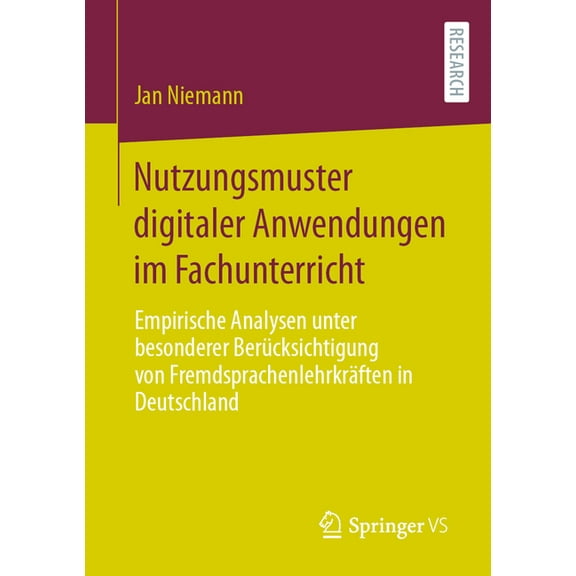 RESEARCH

Jan Niemann

Nutzungsmuster digitaler Anwendungen im Fachunterricht

Empirische Analysen unter besonderer Berücksichtigung von Fremdsprachenlehrkräften in Deutschland

Springer VS